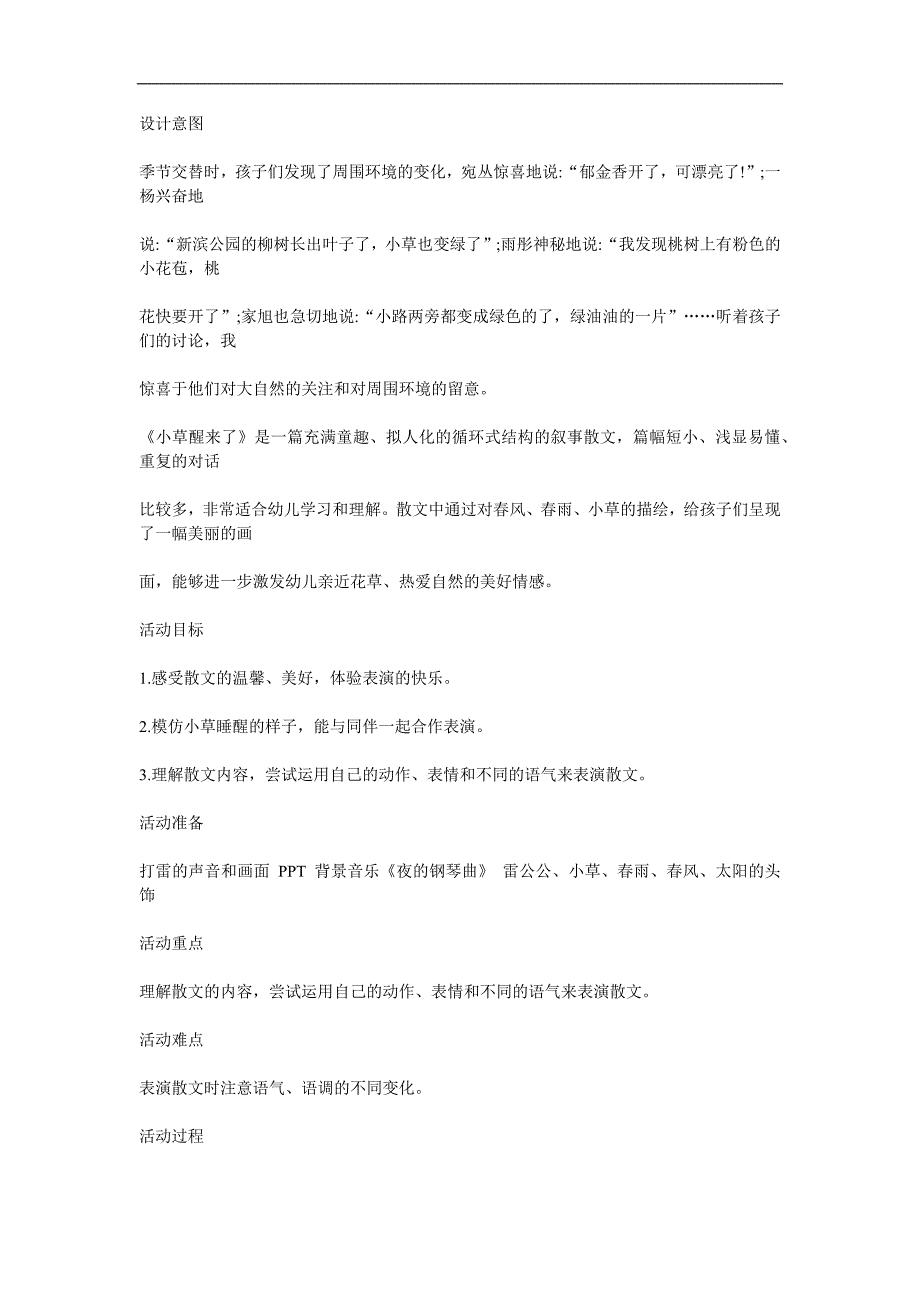 设计意图

季节交替时，孩子们发现了周围环境的变化，宛丛惊喜地说:“郁金香开了，可漂亮了!”;一杨兴奋地

说:“新滨公园的柳树长出叶子了，小草也变绿了”;雨彤神秘地说:“我发现桃树上有粉色的小花苞，桃

花快要开了”;家旭也急切地说:“小路两旁都变成绿色的了，绿油油的一片”……听着孩子们的讨论，我

惊喜于他们对大自然的关注和对周围环境的留意。

《小草醒来了》是一篇充满童趣、拟人化的循环式结构的叙事散文，篇幅短小、浅显易懂、重复的对话

比较多，非常适合幼儿学习和理解。散文中通过对春风、春雨、小草的描绘，给孩子们呈现了一幅美丽的画

面，能够进一步激发幼儿亲近花草、热爱自然的美好情感。

活动目标

1.感受散文的温馨、美好，体验表演的快乐。

2.模仿小草睡醒的样子，能与同伴一起合作表演。

3.理解散文内容，尝试运用自己的动作、表情和不同的语气来表演散文。

活动准备

打雷的声音和画面 PPT 背景音乐《夜的钢琴曲》 雷公公、小草、春雨、春风、太阳的头饰

活动重点

理解散文的内容，尝试运用自己的动作、表情和不同的语气来表演散文。

活动难点

表演散文时注意语气、语调的不同变化。

活动过程